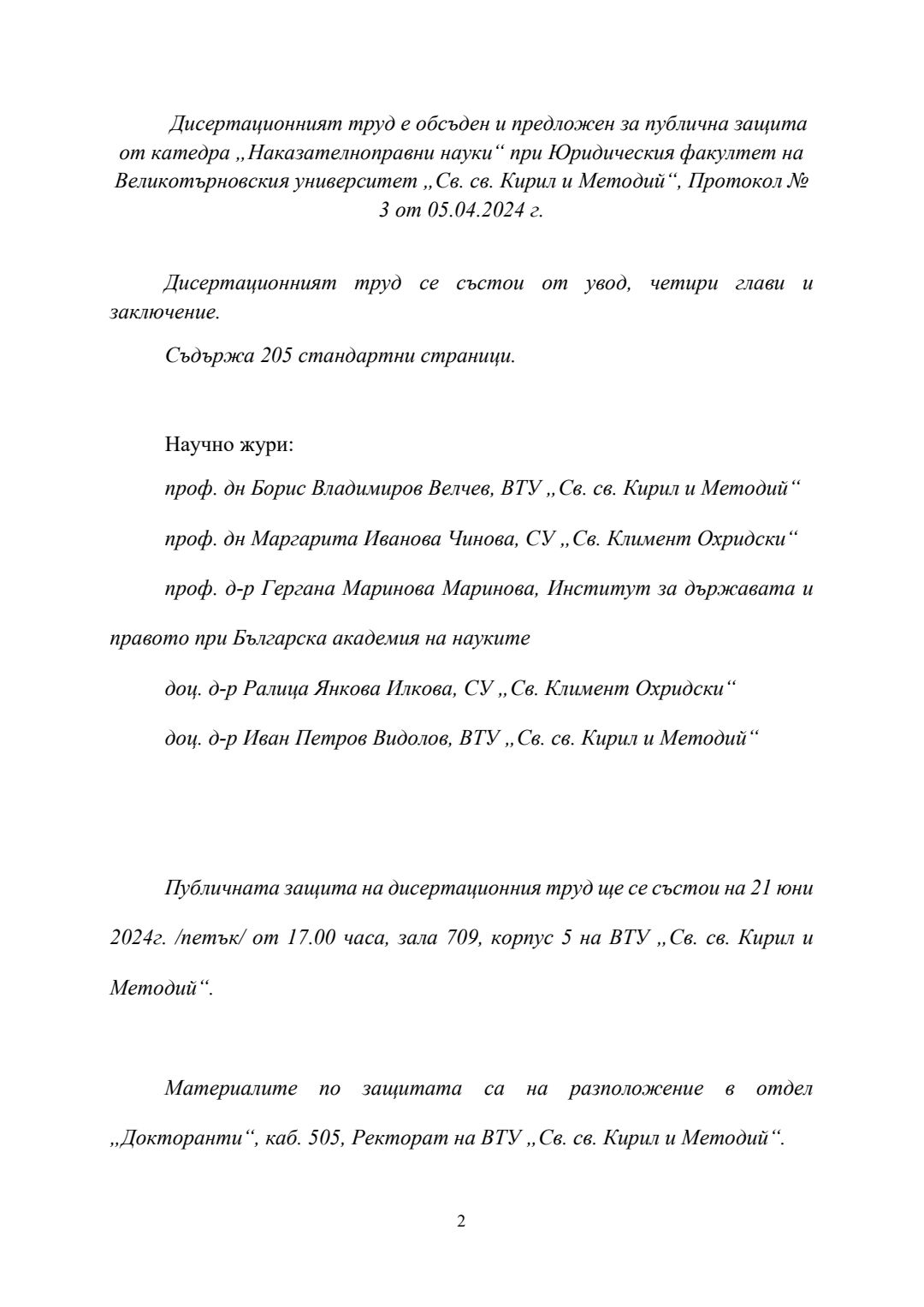 Дисертационният труд е обсъден и предложен за публична защита от катедра „Наказателноправни науки“ при Юридическия факултет на Великотърновския университет „Св. св. Кирил и Методий“, Протокол № 3 от 05.04.2024 г.

Дисертационният труд се състои от увод, четири глави и заключение.

Съдържа 205 стандартни страници.

Научно жури:

проф. дн Борис Владимиров Велчев, ВТУ „Св. св. Кирил и Методий“

проф. дн Маргарита Иванова Чинова, СУ „Св. Климент Охридски“

проф. д-р Гергана Маринова Маринова, Институт за държавата и правото при Българска академия на науките

доц. д-р Ралица Янкова Илкова, СУ „Св. Климент Охридски“

доц. д-р Иван Петров Видолов, ВТУ „Св. св. Кирил и Методий“

Публичната защита на дисертационния труд ще се състои на 21 юни 2024г. /петък/ от 17.00 часа, зала 709, корпус 5 на ВТУ „Св. св. Кирил и Методий“.

Материалите по защитата са на разположение в отдел „Докторанти“, каб. 505, Ректорат на ВТУ „Св. св. Кирил и Методий“.

2